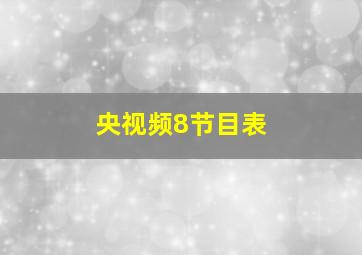 央视频8节目表